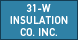 31-W
INSULATION
CO. INC.